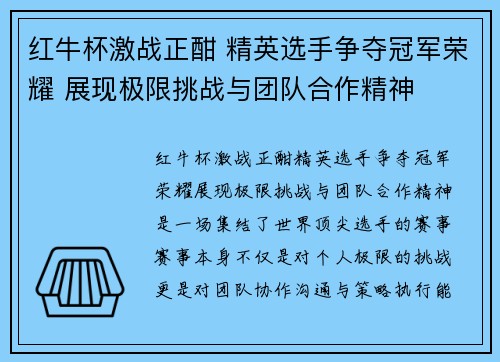 红牛杯激战正酣 精英选手争夺冠军荣耀 展现极限挑战与团队合作精神

红牛杯激战正酣精英选手争夺冠军荣耀展现极限挑战与团队合作精神是一场集结了世界顶尖选手的赛事赛事本身不仅是对个人极限的挑战更是对团队协作沟通与策略执行能